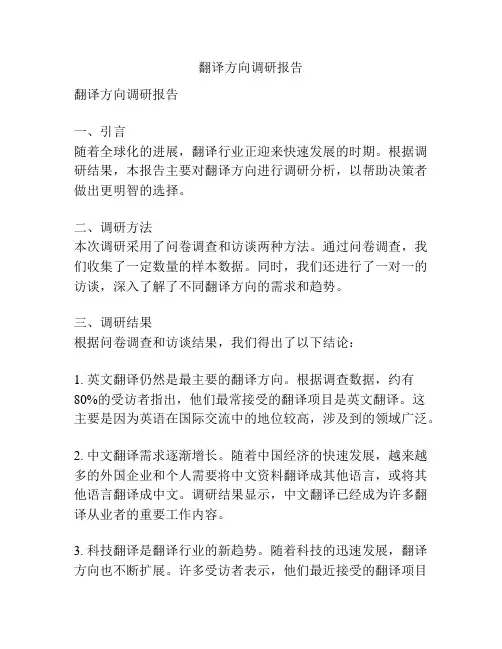 翻译方向调研报告

翻译方向调研报告

一、引言
随着全球化的进展，翻译行业正迎来快速发展的时期。根据调研结果，本报告主要对翻译方向进行调研分析，以帮助决策者做出更明智的选择。

二、调研方法
本次调研采用了问卷调查和访谈两种方法。通过问卷调查，我们收集了一定数量的样本数据。同时，我们还进行了一对一的访谈，深入了解了不同翻译方向的需求和趋势。

三、调研结果
根据问卷调查和访谈结果，我们得出了以下结论：

1. 英文翻译仍然是最主要的翻译方向。根据调查数据，约有80%的受访者指出，他们最常接受的翻译项目是英文翻译。这主要是因为英语在国际交流中的地位较高，涉及到的领域广泛。

2. 中文翻译需求逐渐增长。随着中国经济的快速发展，越来越多的外国企业和个人需要将中文资料翻译成其他语言，或将其他语言翻译成中文。调研结果显示，中文翻译已经成为许多翻译从业者的重要工作内容。

3. 科技翻译是翻译行业的新趋势。随着科技的迅速发展，翻译方向也不断扩展。许多受访者表示，他们最近接受的翻译项目